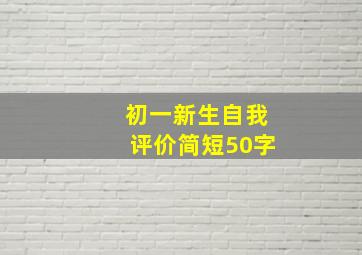 初一新生自我评价简短50字